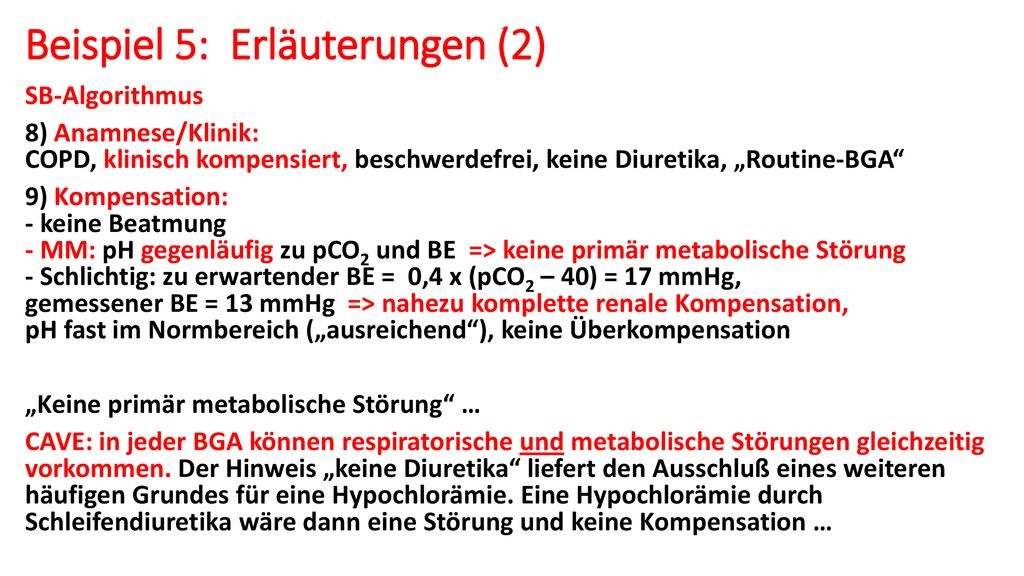 Beispiel 5: Erläuterungen (2)

SB-Algorithmus

8) Anamnese/Klinik:
COPD, klinisch kompensiert, beschwerdefrei, keine Diuretika, „Routine-BGA“

9) Kompensation:
- keine Beatmung
- MM: pH gegenläufig zu $pCO_2$ und BE => keine primär metabolische Störung
- Schlichtig: zu erwartender BE = 0,4 x ($pCO_2$ – 40) = 17 mmHg,
gemessener BE = 13 mmHg => nahezu komplette renale Kompensation,
pH fast im Normbereich („ausreichend“), keine Überkompensation

„Keine primär metabolische Störung“ …

CAVE: in jeder BGA können respiratorische und metabolische Störungen gleichzeitig vorkommen. Der Hinweis „keine Diuretika“ liefert den Ausschluß eines weiteren häufigen Grundes für eine Hypochlorämie. Eine Hypochlorämie durch Schleifendiuretika wäre dann eine Störung und keine Kompensation …